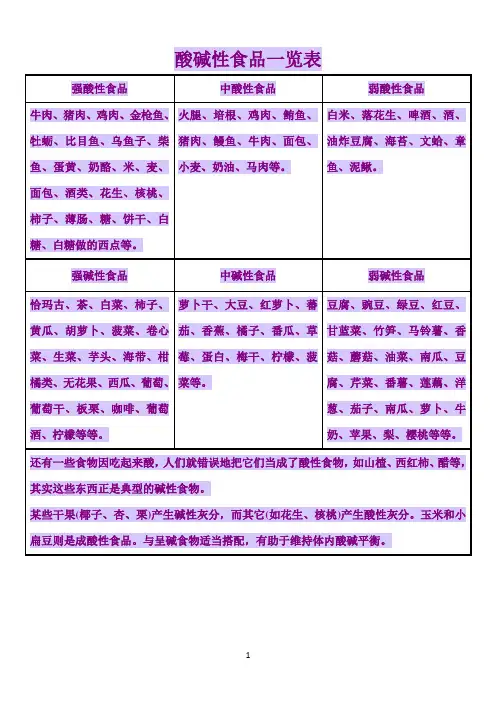 酸碱性食品一览表

| 强酸性食品 | 中酸性食品 | 弱酸性食品 |
|---|---|---|
| 牛肉、猪肉、鸡肉、金枪鱼、牡蛎、比目鱼、乌鱼子、柴鱼、蛋黄、奶酪、米、麦、面包、酒类、花生、核桃、柿子、薄肠、糖、饼干、白糖、白糖做的西点等。 | 火腿、培根、鸡肉、鲔鱼、猪肉、鳗鱼、牛肉、面包、小麦、奶油、马肉等。 | 白米、落花生、啤酒、酒、油炸豆腐、海苔、文蛤、章鱼、泥鳅。 |
| 强碱性食品 | 中碱性食品 | 弱碱性食品 |
| 恰玛古、茶、白菜、柿子、黄瓜、胡萝卜、菠菜、卷心菜、生菜、芋头、海带、柑橘类、无花果、西瓜、葡萄、葡萄干、板栗、咖啡、葡萄酒、柠檬等等。 | 萝卜干、大豆、红萝卜、蕃茄、香蕉、橘子、番瓜、草莓、蛋白、梅干、柠檬、菠菜等。 | 豆腐、豌豆、绿豆、红豆、甘蓝菜、竹笋、马铃薯、香菇、蘑菇、油菜、南瓜、豆腐、芹菜、番薯、莲藕、洋葱、茄子、南瓜、萝卜、牛奶、苹果、梨、樱桃等等。 |

还有一些食物因吃起来酸，人们就错误地把它们当成了酸性食物，如山楂、西红柿、醋等，其实这些东西正是典型的碱性食物。

某些干果(椰子、杏、栗)产生碱性灰分，而其它(如花生、核桃)产生酸性灰分。玉米和小扁豆则是成酸性食品。与呈碱食物适当搭配，有助于维持体内酸碱平衡。

1